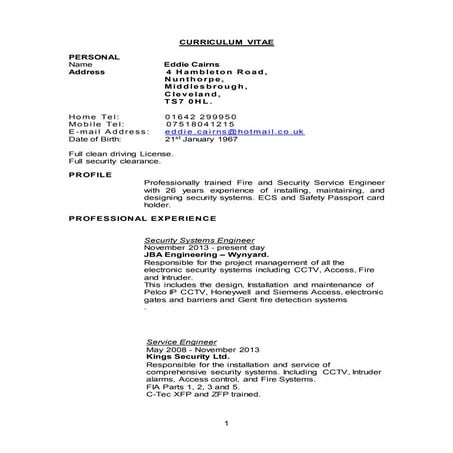 CURRICULUM VITAE

PERSONAL
Name Eddie Cairns
Address 4 Hambleton Road, Nunthorpe, Middlesbrough, Cleveland, TS7 0HL.

Home Tel: 01642 299950
Mobile Tel: 07518041215
E-mail Address: eddie.cairns@hotmail.co.uk
Date of Birth: 21$^{st}$ January 1967

Full clean driving License.
Full security clearance.

PROFILE
Professionally trained Fire and Security Service Engineer with 26 years experience of installing, maintaining, and designing security systems. ECS and Safety Passport card holder.

PROFESSIONAL EXPERIENCE

Security Systems Engineer
November 2013 - present day
JBA Engineering – Wynyard.
Responsible for the project management of all the electronic security systems including CCTV, Access, Fire and Intruder.
This includes the design, Installation and maintenance of Pelco IP CCTV, Honeywell and Siemens Access, electronic gates and barriers and Gent fire detection systems
.

Service Engineer
May 2008 - November 2013
Kings Security Ltd.
Responsible for the installation and service of comprehensive security systems. Including CCTV, Intruder alarms, Access control, and Fire Systems.
FIA Parts 1, 2, 3 and 5.
C-Tec XFP and ZFP trained.

1